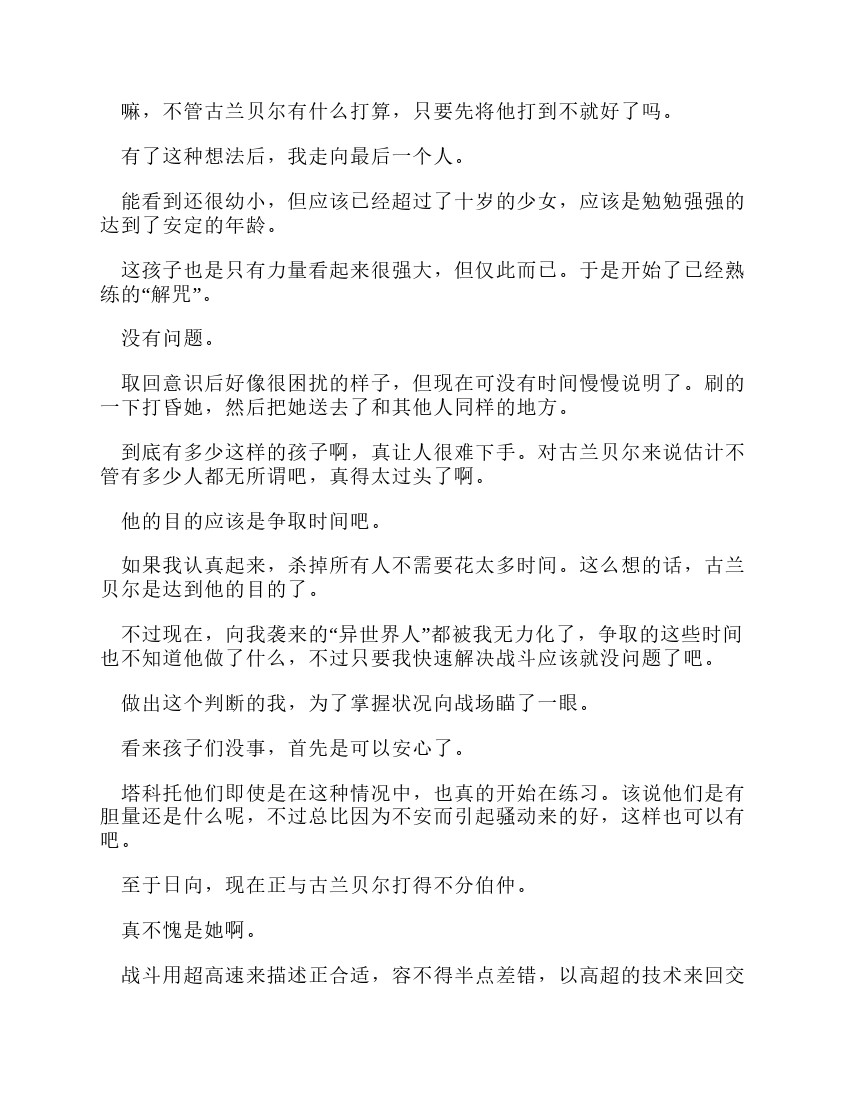 嘛，不管古兰贝尔有什么打算，只要先将他打到不就好了吗。

有了这种想法后，我走向最后一个人。

能看到还很幼小，但应该已经超过了十岁的少女，应该是勉勉强强的达到了安定的年龄。

这孩子也是只有力量看起来很强大，但仅此而已。于是开始了已经熟练的“解咒”。

没有问题。

取回意识后好像很困扰的样子，但现在可没有时间慢慢说明了。刷的一下打昏她，然后把她送去了和其他人同样的地方。

到底有多少这样的孩子啊，真让人很难下手。对古兰贝尔来说估计不管有多少人都无所谓吧，真得太过头了啊。

他的目的应该是争取时间吧。

如果我认真起来，杀掉所有人不需要花太多时间。这么想的话，古兰贝尔是达到他的目的了。

不过现在，向我袭来的“异世界人”都被我无力化了，争取的这些时间也不知道他做了什么，不过只要我快速解决战斗应该就没问题了吧。

做出这个判断的我，为了掌握状况向战场瞄了一眼。

看来孩子们没事，首先是可以安心了。

塔科托他们即使是在这种情况中，也真的开始在练习。该说他们是有胆量还是什么呢，不过总比因为不安而引起骚动来的好，这样也可以有吧。

至于日向，现在正与古兰贝尔打得不分伯仲。

真不愧是她啊。

战斗用超高速来描述正合适，容不得半点差错，以高超的技术来回交